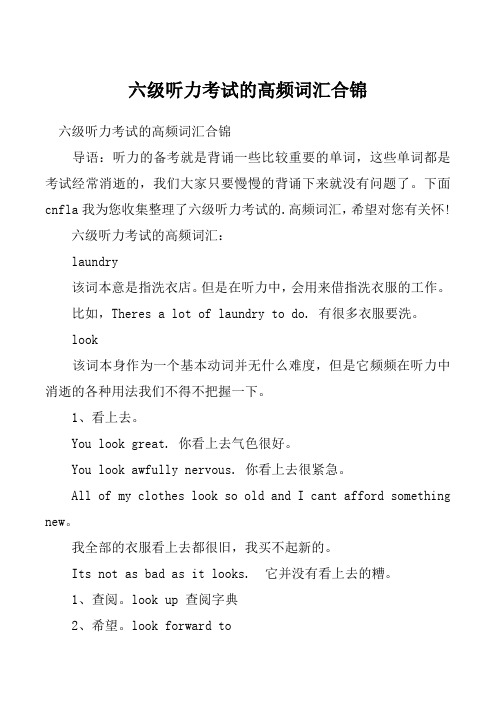 六级听力考试的高频词汇合锦

六级听力考试的高频词汇合锦

导语：听力的备考就是背诵一些比较重要的单词，这些单词都是考试经常消逝的，我们大家只要慢慢的背诵下来就没有问题了。下面cnfla我为您收集整理了六级听力考试的.高频词汇，希望对您有关怀!

六级听力考试的高频词汇：

laundry

该词本意是指洗衣店。但是在听力中，会用来借指洗衣服的工作。

比如，Theres a lot of laundry to do. 有很多衣服要洗。

look

该词本身作为一个基本动词并无什么难度，但是它频频在听力中消逝的各种用法我们不得不把握一下。

1、看上去。

You look great. 你看上去气色很好。

You look awfully nervous. 你看上去很紧急。

All of my clothes look so old and I cant afford something new。

我全部的衣服看上去都很旧，我买不起新的。

Its not as bad as it looks.  它并没有看上去的糟。

1、查阅。look up 查阅字典

2、希望。look forward to